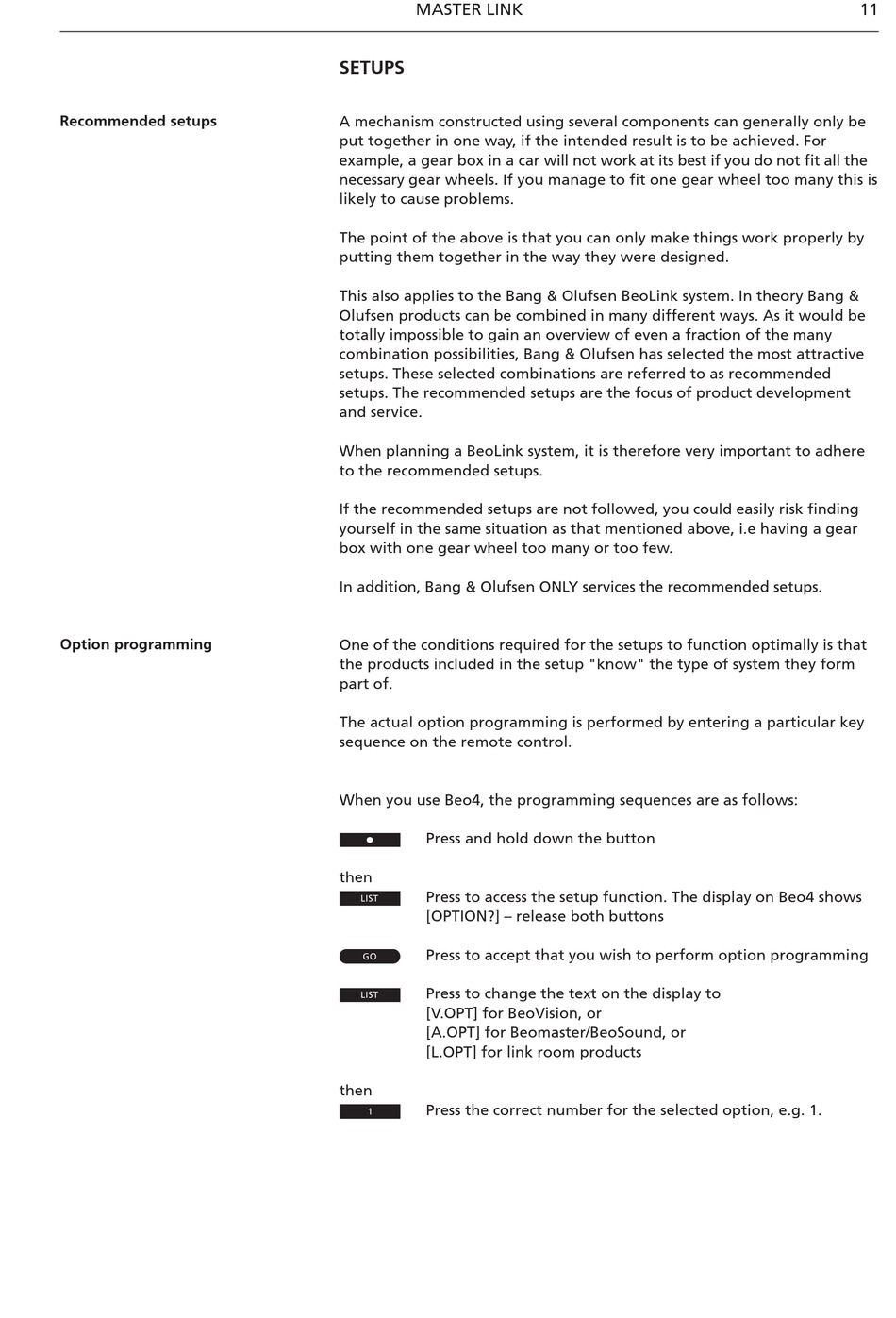 MASTER LINK 11

SETUPS

Recommended setups

A mechanism constructed using several components can generally only be put together in one way, if the intended result is to be achieved. For example, a gear box in a car will not work at its best if you do not fit all the necessary gear wheels. If you manage to fit one gear wheel too many this is likely to cause problems.

The point of the above is that you can only make things work properly by putting them together in the way they were designed.

This also applies to the Bang & Olufsen BeoLink system. In theory Bang & Olufsen products can be combined in many different ways. As it would be totally impossible to gain an overview of even a fraction of the many combination possibilities, Bang & Olufsen has selected the most attractive setups. These selected combinations are referred to as recommended setups. The recommended setups are the focus of product development and service.

When planning a BeoLink system, it is therefore very important to adhere to the recommended setups.

If the recommended setups are not followed, you could easily risk finding yourself in the same situation as that mentioned above, i.e having a gear box with one gear wheel too many or too few.

In addition, Bang & Olufsen ONLY services the recommended setups.

Option programming

One of the conditions required for the setups to function optimally is that the products included in the setup "know" the type of system they form part of.

The actual option programming is performed by entering a particular key sequence on the remote control.

When you use Beo4, the programming sequences are as follows:

● Press and hold down the button

then
LIST Press to access the setup function. The display on Beo4 shows [OPTION?] – release both buttons

GO Press to accept that you wish to perform option programming

LIST Press to change the text on the display to
[V.OPT] for BeoVision, or
[A.OPT] for Beomaster/BeoSound, or
[L.OPT] for link room products

then
1 Press the correct number for the selected option, e.g. 1.